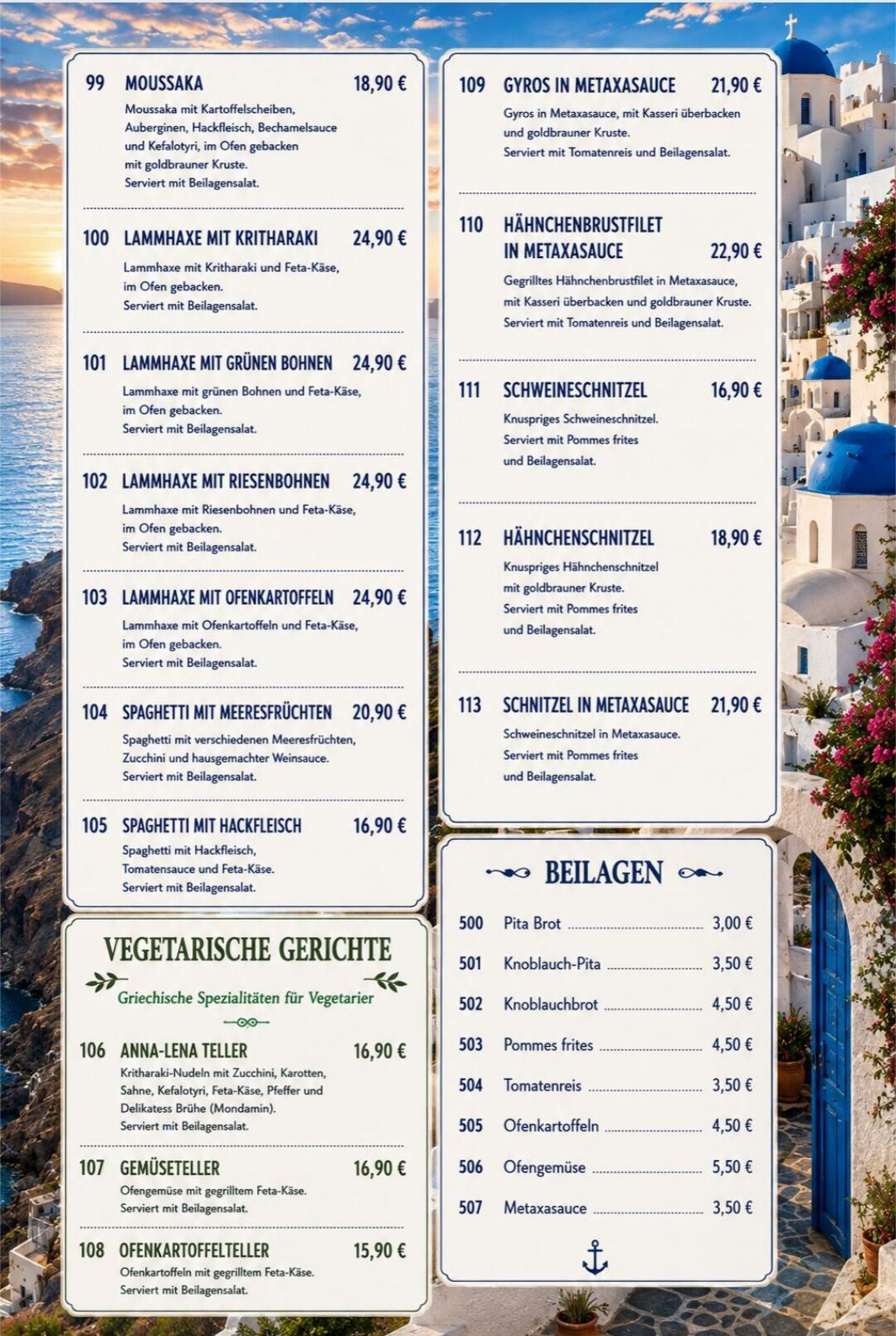 99 MOUSSAKA 18,90 €

Moussaka mit Kartoffelscheiben, Auberginen, Hackfleisch, Bechamelsauce und Kefalotyri, im Ofen gebacken mit goldbrauner Kruste.
Serviert mit Beilagensalat.

100 LAMMHAXE MIT KRITHARAKI 24,90 €

Lammhaxe mit Kritharaki und Feta-Käse, im Ofen gebacken.
Serviert mit Beilagensalat.

101 LAMMHAXE MIT GRÜNEN BOHNEN 24,90 €

Lammhaxe mit grünen Bohnen und Feta-Käse, im Ofen gebacken.
Serviert mit Beilagensalat.

102 LAMMHAXE MIT RIESENBOHNEN 24,90 €

Lammhaxe mit Riesenbohnen und Feta-Käse, im Ofen gebacken.
Serviert mit Beilagensalat.

103 LAMMHAXE MIT OFENKARTOFFELN 24,90 €

Lammhaxe mit Ofenkartoffeln und Feta-Käse, im Ofen gebacken.
Serviert mit Beilagensalat.

104 SPAGHETTI MIT MEERESFRÜCHTEN 20,90 €

Spaghetti mit verschiedenen Meeresfrüchten, Zucchini und hausgemachter Weinsauce.
Serviert mit Beilagensalat.

105 SPAGHETTI MIT HACKFLEISCH 16,90 €

Spaghetti mit Hackfleisch, Tomatensauce und Feta-Käse.
Serviert mit Beilagensalat.

VEGETARISCHE GERICHTE

Griechische Spezialitäten für Vegetarier

106 ANNA-LENA TELLER 16,90 €

Kritharaki-Nudeln mit Zucchini, Karotten, Sahne, Kefalotyri, Feta-Käse, Pfeffer und Delikatess Brühe (Mondamin).
Serviert mit Beilagensalat.

107 GEMÜSETELLER 16,90 €

Ofengemüse mit gegrilltem Feta-Käse.
Serviert mit Beilagensalat.

108 OFENKARTOFFELTELLER 15,90 €

Ofenkartoffeln mit gegrilltem Feta-Käse.
Serviert mit Beilagensalat.

109 GYROS IN METAXASAUCE 21,90 €

Gyros in Metaxasauce, mit Kasseri überbacken und goldbrauner Kruste.
Serviert mit Tomatenreis und Beilagensalat.

110 HÄHNCHENBRUSTFILET IN METAXASAUCE 22,90 €

Gegrilltes Hähnchenbrustfilet in Metaxasauce, mit Kasseri überbacken und goldbrauner Kruste.
Serviert mit Tomatenreis und Beilagensalat.

111 SCHWEINESCHNITZEL 16,90 €

Knuspriges Schweineschnitzel.
Serviert mit Pommes frites und Beilagensalat.

112 HÄHNCHENSCHNITZEL 18,90 €

Knuspriges Hähnchenschnitzel mit goldbrauner Kruste.
Serviert mit Pommes frites und Beilagensalat.

113 SCHNITZEL IN METAXASAUCE 21,90 €

Schweineschnitzel in Metaxasauce.
Serviert mit Pommes frites und Beilagensalat.

BEILAGEN

500 Pita Brot 3,00 €
501 Knoblauch-Pita 3,50 €
502 Knoblauchbrot 4,50 €
503 Pommes frites 4,50 €
504 Tomatenreis 3,50 €
505 Ofenkartoffeln 4,50 €
506 Ofengemüse 5,50 €
507 Metaxasauce 3,50 €